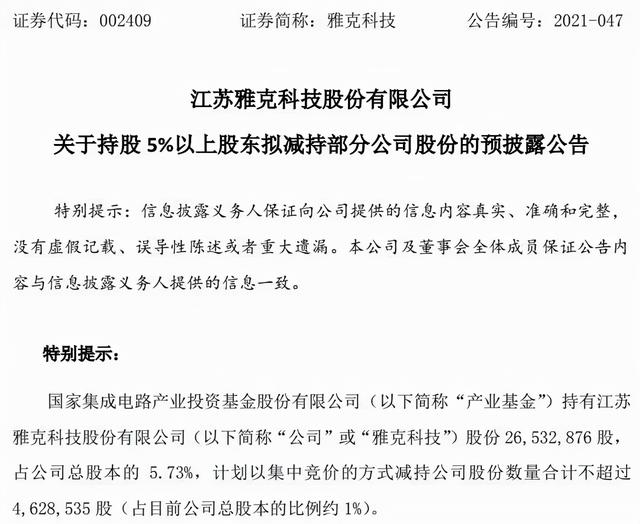 证券代码：002409　　证券简称：雅克科技　　公告编号：2021-047

江苏雅克科技股份有限公司

关于持股 5%以上股东拟减持部分公司股份的预披露公告

特别提示：信息披露义务人保证向公司提供的信息内容真实、准确和完整，没有虚假记载、误导性陈述或者重大遗漏。本公司及董事会全体成员保证公告内容与信息披露义务人提供的信息一致。

特别提示：

国家集成电路产业投资基金股份有限公司（以下简称“产业基金”）持有江苏雅克科技股份有限公司（以下简称“公司”或“雅克科技”）股份 26,532,876 股，占公司总股本的 5.73%，计划以集中竞价的方式减持公司股份数量合计不超过 4,628,535 股（占目前公司总股本的比例约 1%）。